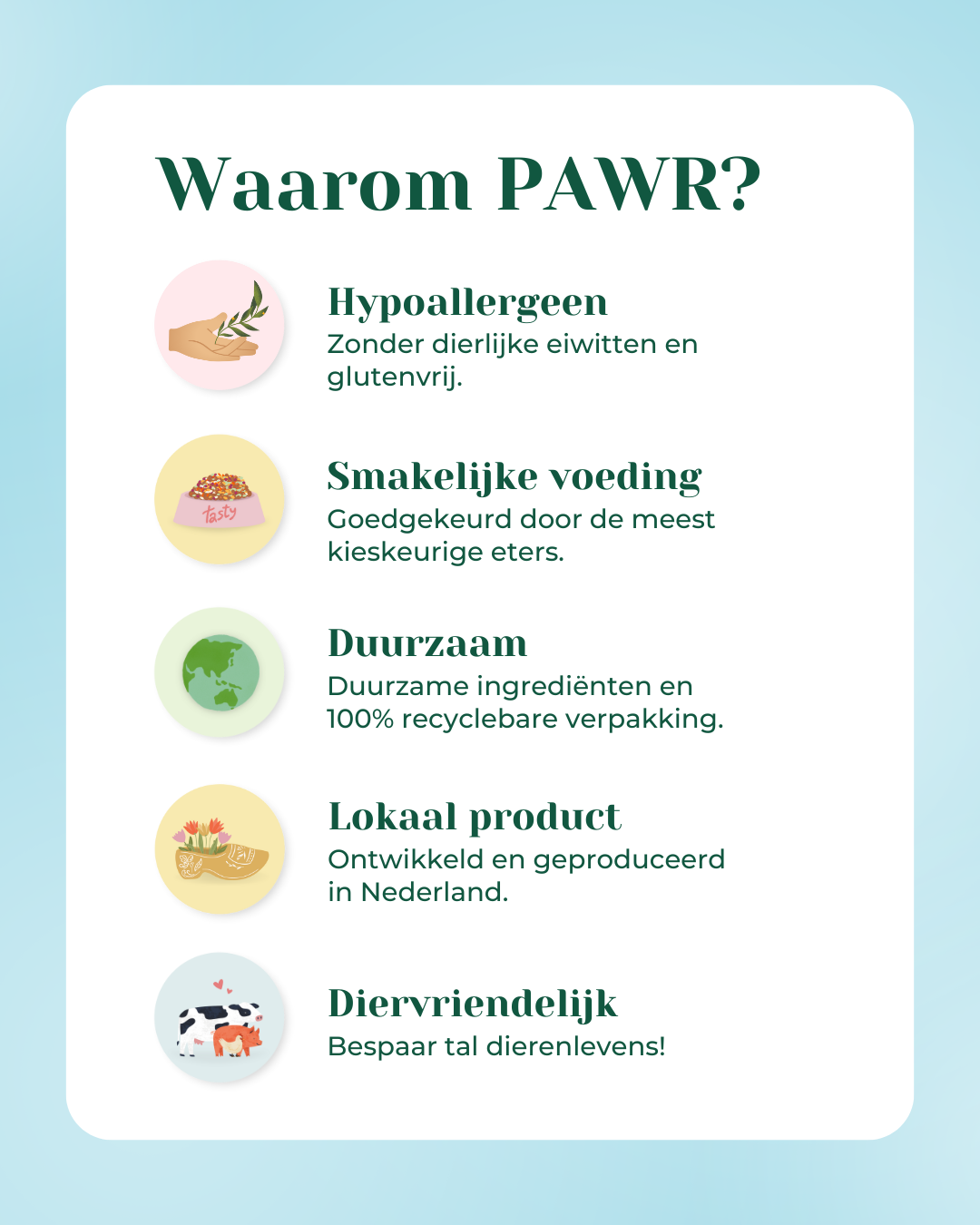 Waarom PAWR?

Hypoallergeen
Zonder dierlijke eiwitten en glutenvrij.

tasty

Smakelijke voeding
Goedgekeurd door de meest kieskeurige eters.

Duurzaam
Duurzame ingrediënten en 100% recyclebare verpakking.

Lokaal product
Ontwikkeld en geproduceerd in Nederland.

Diervriendelijk
Bespaar tal dierenlevens!